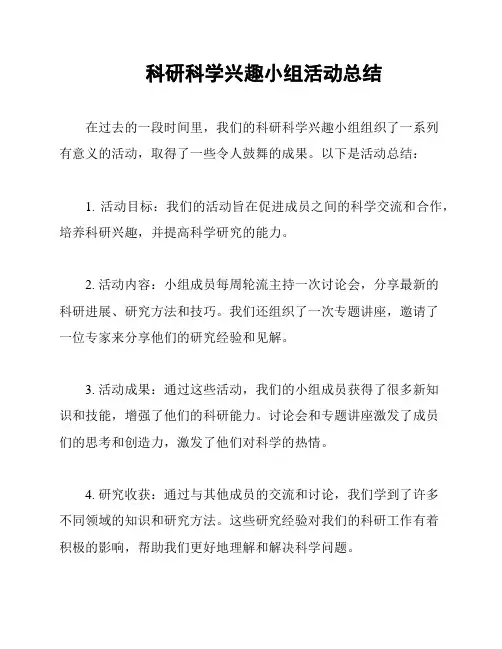 科研科学兴趣小组活动总结

在过去的一段时间里，我们的科研科学兴趣小组组织了一系列有意义的活动，取得了一些令人鼓舞的成果。以下是活动总结：

1. 活动目标：我们的活动旨在促进成员之间的科学交流和合作，培养科研兴趣，并提高科学研究的能力。

2. 活动内容：小组成员每周轮流主持一次讨论会，分享最新的科研进展、研究方法和技巧。我们还组织了一次专题讲座，邀请了一位专家来分享他们的研究经验和见解。

3. 活动成果：通过这些活动，我们的小组成员获得了很多新知识和技能，增强了他们的科研能力。讨论会和专题讲座激发了成员们的思考和创造力，激发了他们对科学的热情。

4. 研究收获：通过与其他成员的交流和讨论，我们学到了许多不同领域的知识和研究方法。这些研究经验对我们的科研工作有着积极的影响，帮助我们更好地理解和解决科学问题。